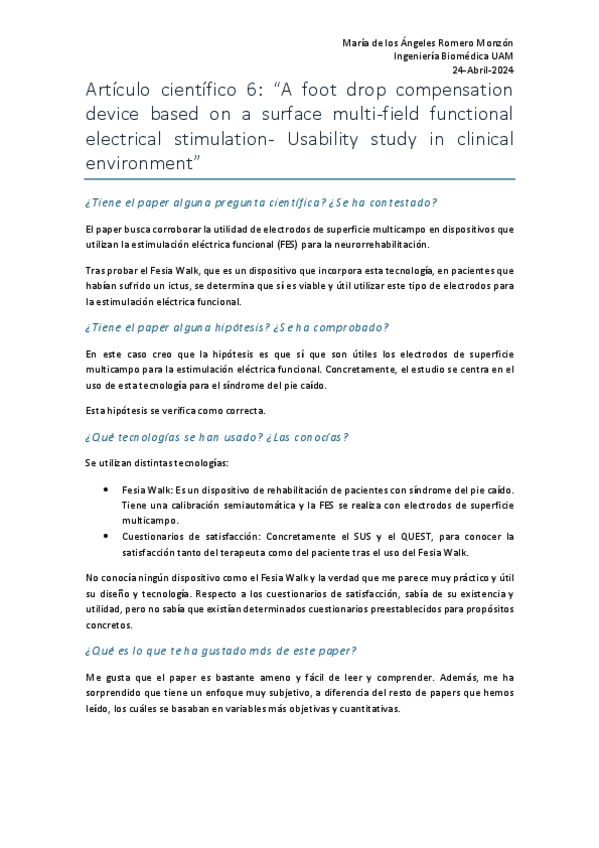 María de los Ángeles Romero Monzón
Ingeniería Biomédica UAM
24-Abril-2024

Artículo científico 6: “A foot drop compensation device based on a surface multi-field functional electrical stimulation- Usability study in clinical environment”

¿Tiene el paper alguna pregunta científica? ¿Se ha contestado?

El paper busca corroborar la utilidad de electrodos de superficie multicampo en dispositivos que utilizan la estimulación eléctrica funcional (FES) para la neurorrehabilitación.

Tras probar el Fesia Walk, que es un dispositivo que incorpora esta tecnología, en pacientes que habían sufrido un ictus, se determina que sí es viable y útil utilizar este tipo de electrodos para la estimulación eléctrica funcional.

¿Tiene el paper alguna hipótesis? ¿Se ha comprobado?

En este caso creo que la hipótesis es que sí que son útiles los electrodos de superficie multicampo para la estimulación eléctrica funcional. Concretamente, el estudio se centra en el uso de esta tecnología para el síndrome del pie caído.

Esta hipótesis se verifica como correcta.

¿Qué tecnologías se han usado? ¿Las conocías?

Se utilizan distintas tecnologías:

• Fesia Walk: Es un dispositivo de rehabilitación de pacientes con síndrome del pie caído. Tiene una calibración semiautomática y la FES se realiza con electrodos de superficie multicampo.
• Cuestionarios de satisfacción: Concretamente el SUS y el QUEST, para conocer la satisfacción tanto del terapeuta como del paciente tras el uso del Fesia Walk.

No conocía ningún dispositivo como el Fesia Walk y la verdad que me parece muy práctico y útil su diseño y tecnología. Respecto a los cuestionarios de satisfacción, sabía de su existencia y utilidad, pero no sabía que existían determinados cuestionarios preestablecidos para propósitos concretos.

¿Qué es lo que te ha gustado más de este paper?

Me gusta que el paper es bastante ameno y fácil de leer y comprender. Además, me ha sorprendido que tiene un enfoque muy subjetivo, a diferencia del resto de papers que hemos leído, los cuáles se basaban en variables más objetivas y cuantitativas.